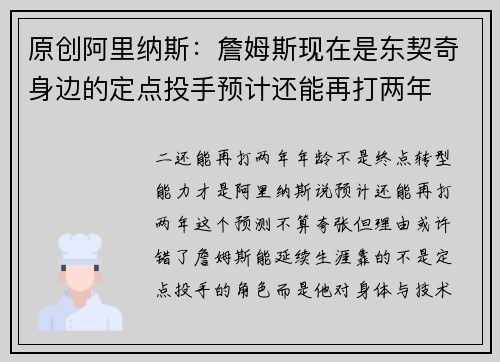 原创阿里纳斯：詹姆斯现在是东契奇身边的定点投手预计还能再打两年

二还能再打两年年龄不是终点转型能力才是阿里纳斯说预计还能再打两年这个预测不算夸张但理由或许错了詹姆斯能延续生涯靠的不是定点投手的角色而是他对身体与技术